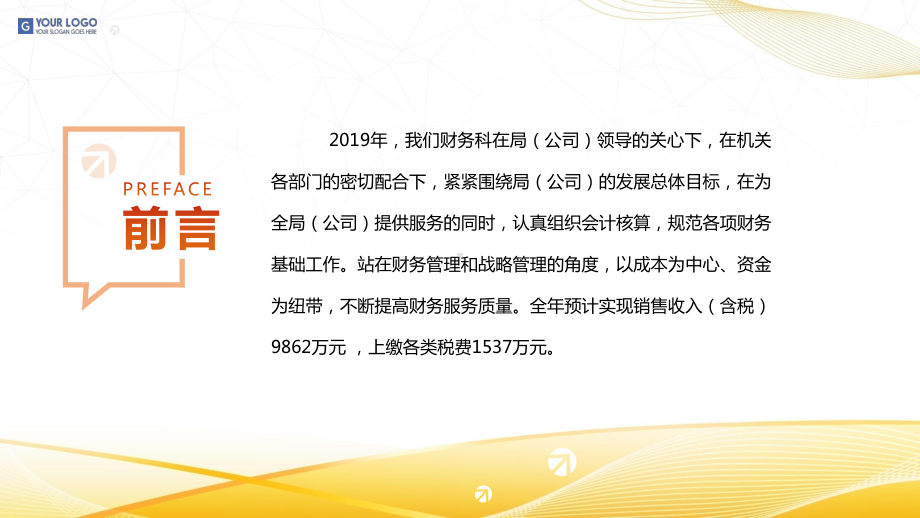 G YOUR LOGO
YOUR SLOGAN GOES HERE

PREFACE
前言

2019年，我们财务科在局（公司）领导的关心下，在机关各部门的密切配合下，紧紧围绕局（公司）的发展总体目标，在为全局（公司）提供服务的同时，认真组织会计核算，规范各项财务基础工作。站在财务管理和战略管理的角度，以成本为中心、资金为纽带，不断提高财务服务质量。全年预计实现销售收入（含税）9862万元 ，上缴各类税费1537万元。